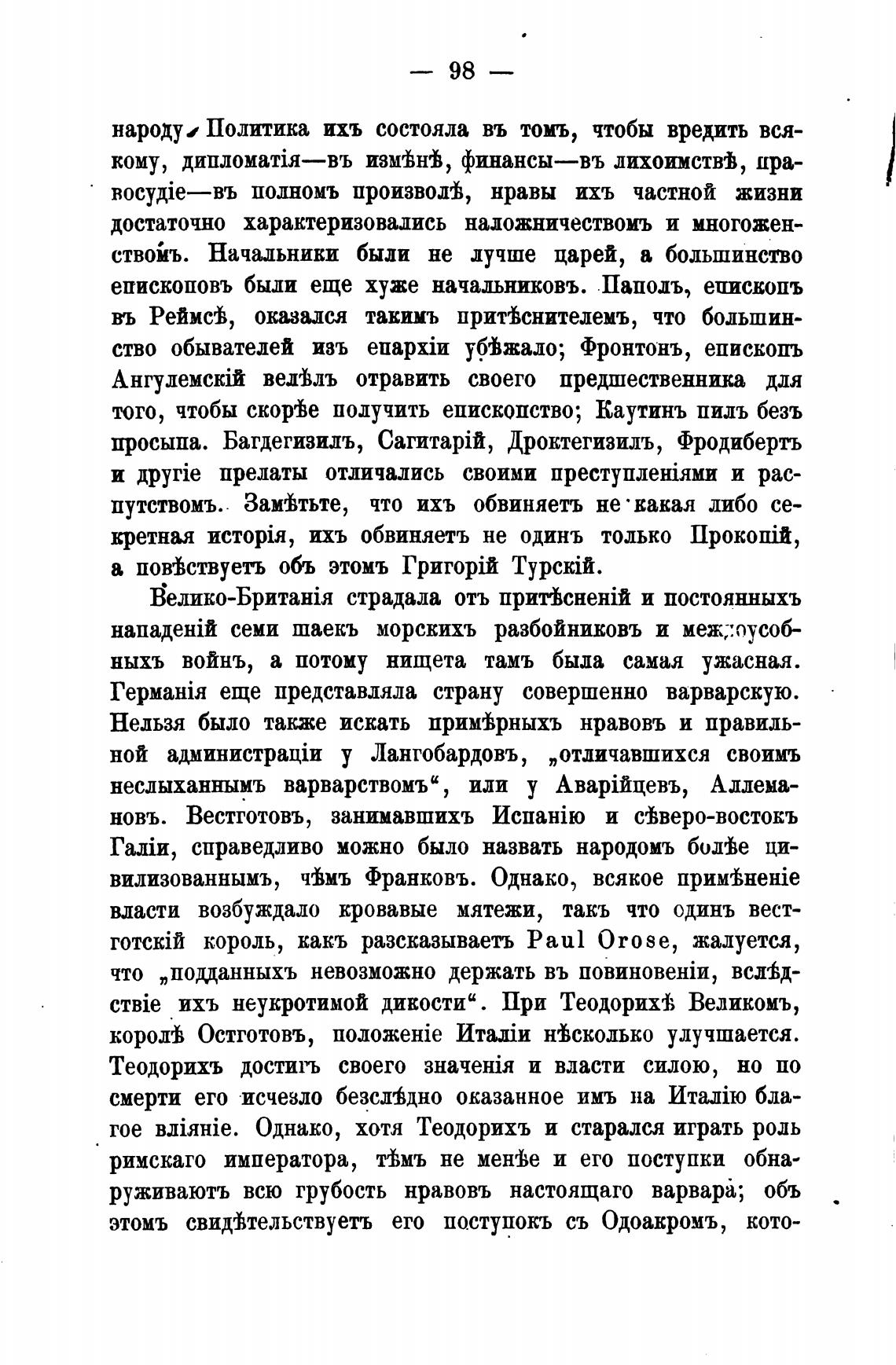 — 98 —

народу. Политика ихъ состояла въ томъ, чтобы вредить всякому, дипломатія—въ измѣнѣ, финансы—въ лихоимствѣ, правосудіе—въ полномъ произволѣ, нравы ихъ частной жизни достаточно характеризовались наложничествомъ и многоженствомъ. Начальники были не лучше царей, а большинство епископовъ были еще хуже начальниковъ. Паполъ, епископъ въ Реймсѣ, оказался такимъ притѣснителемъ, что большинство обывателей изъ епархіи убѣжало; Фронтонъ, епископъ Ангулемскій велѣлъ отравить своего предшественника для того, чтобы скорѣе получить епископство; Каутинъ пилъ безъ просыпа. Багдегизилъ, Сагитарій, Дроктегизилъ, Фродибертъ и другіе прелаты отличались своими преступленіями и распутствомъ. Замѣтьте, что ихъ обвиняетъ не какая либо секретная исторія, ихъ обвиняетъ не одинъ только Прокопій, а повѣствуетъ объ этомъ Григорій Турскій.

Велико-Британія страдала отъ притѣсненій и постоянныхъ нападеній семи шаекъ морскихъ разбойниковъ и междоусобныхъ войнъ, а потому нищета тамъ была самая ужасная. Германія еще представляла страну совершенно варварскую. Нельзя было также искать примѣрныхъ нравовъ и правильной администраціи у Лангобардовъ, „отличавшихся своимъ неслыханнымъ варварствомъ“, или у Аварійцевъ, Аллемановъ. Вестготовъ, занимавшихъ Испанію и сѣверо-востокъ Галіи, справедливо можно было назвать народомъ болѣе цивилизованнымъ, чѣмъ Франковъ. Однако, всякое примѣненіе власти возбуждало кровавые мятежи, такъ что одинъ вестготскій король, какъ разсказываетъ Paul Orose, жалуется, что „подданныхъ невозможно держать въ повиновеніи, вслѣдствіе ихъ неукротимой дикости“. При Теодорихѣ Великомъ, королѣ Остготовъ, положеніе Италіи нѣсколько улучшается. Теодорихъ достигъ своего значенія и власти силою, но по смерти его исчезло безслѣдно оказанное имъ на Италію благое вліяніе. Однако, хотя Теодорихъ и старался играть роль римскаго императора, тѣмъ не менѣе и его поступки обнаруживаютъ всю грубость нравовъ настоящаго варвара; объ этомъ свидѣтельствуетъ его поступокъ съ Одоакромъ, кото-